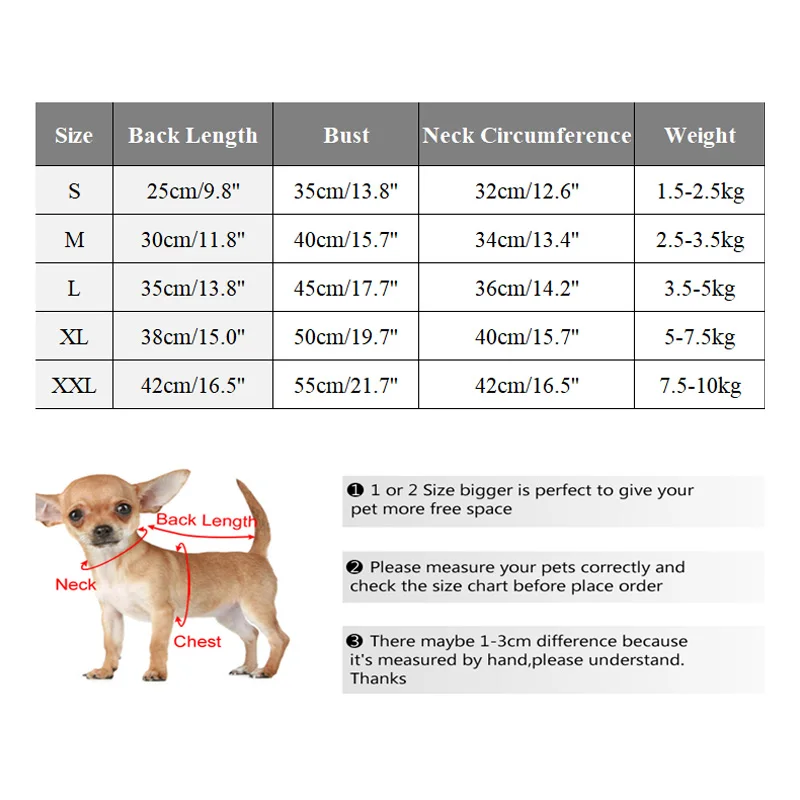 | Size | Back Length | Bust | Neck Circumference | Weight |
|---|---|---|---|---|
| S | 25cm/9.8" | 35cm/13.8" | 32cm/12.6" | 1.5-2.5kg |
| M | 30cm/11.8" | 40cm/15.7" | 34cm/13.4" | 2.5-3.5kg |
| L | 35cm/13.8" | 45cm/17.7" | 36cm/14.2" | 3.5-5kg |
| XL | 38cm/15.0" | 50cm/19.7" | 40cm/15.7" | 5-7.5kg |
| XXL | 42cm/16.5" | 55cm/21.7" | 42cm/16.5" | 7.5-10kg |

Back Length
Neck
Chest

❶ 1 or 2 Size bigger is perfect to give your pet more free space

❷ Please measure your pets correctly and check the size chart before place order

❸ There maybe 1-3cm difference because it's measured by hand,please understand. Thanks